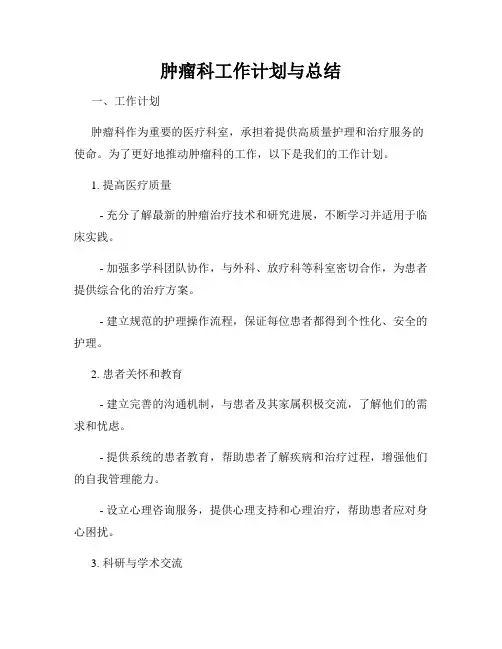 肿瘤科工作计划与总结

一、工作计划

肿瘤科作为重要的医疗科室，承担着提供高质量护理和治疗服务的使命。为了更好地推动肿瘤科的工作，以下是我们的工作计划。

1. 提高医疗质量

- 充分了解最新的肿瘤治疗技术和研究进展，不断学习并适用于临床实践。

- 加强多学科团队协作，与外科、放疗科等科室密切合作，为患者提供综合化的治疗方案。

- 建立规范的护理操作流程，保证每位患者都得到个性化、安全的护理。

2. 患者关怀和教育

- 建立完善的沟通机制，与患者及其家属积极交流，了解他们的需求和忧虑。

- 提供系统的患者教育，帮助患者了解疾病和治疗过程，增强他们的自我管理能力。

- 设立心理咨询服务，提供心理支持和心理治疗，帮助患者应对身心困扰。

3. 科研与学术交流